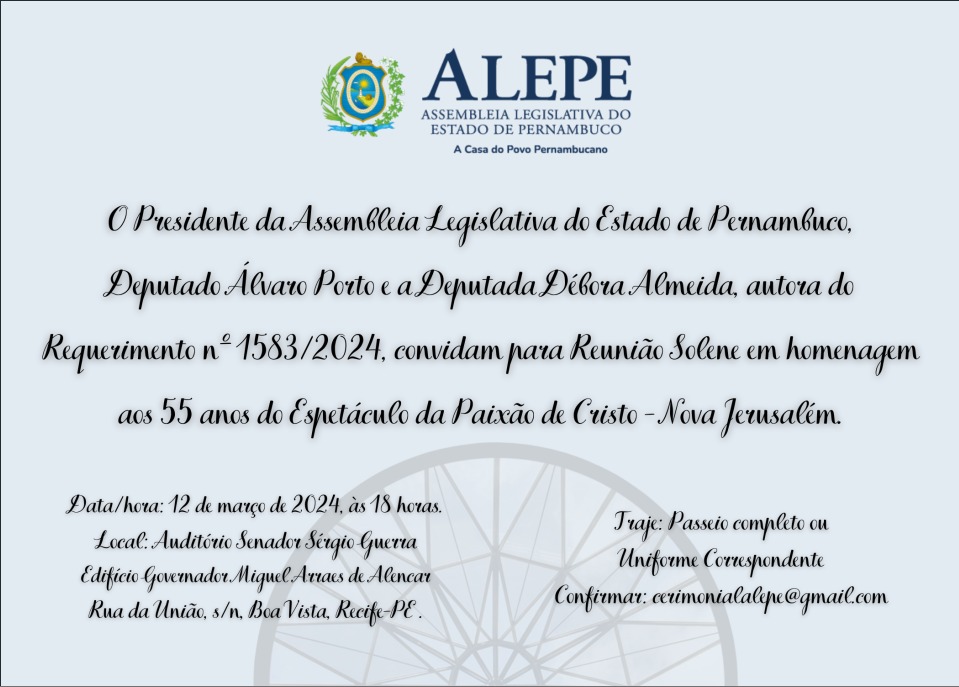 ALEPE
ASSEMBLEIA LEGISLATIVA DO ESTADO DE PERNAMBUCO
A Casa do Povo Pernambucano

O Presidente da Assembleia Legislativa do Estado de Pernambuco, Deputado Álvaro Porto e a Deputada Débora Almeida, autora do Requerimento nº 1583/2024, convidam para Reunião Solene em homenagem aos 55 anos do Espetáculo da Paixão de Cristo - Nova Jerusalém.

Data/hora: 12 de março de 2024, às 18 horas.
Local: Auditório Senador Sérgio Guerra
Edifício Governador Miguel Arraes de Alencar
Rua da União, s/n, Boa Vista, Recife-PE.

Traje: Passeio completo ou
Uniforme Correspondente
Confirmar: cerimonialalepe@gmail.com